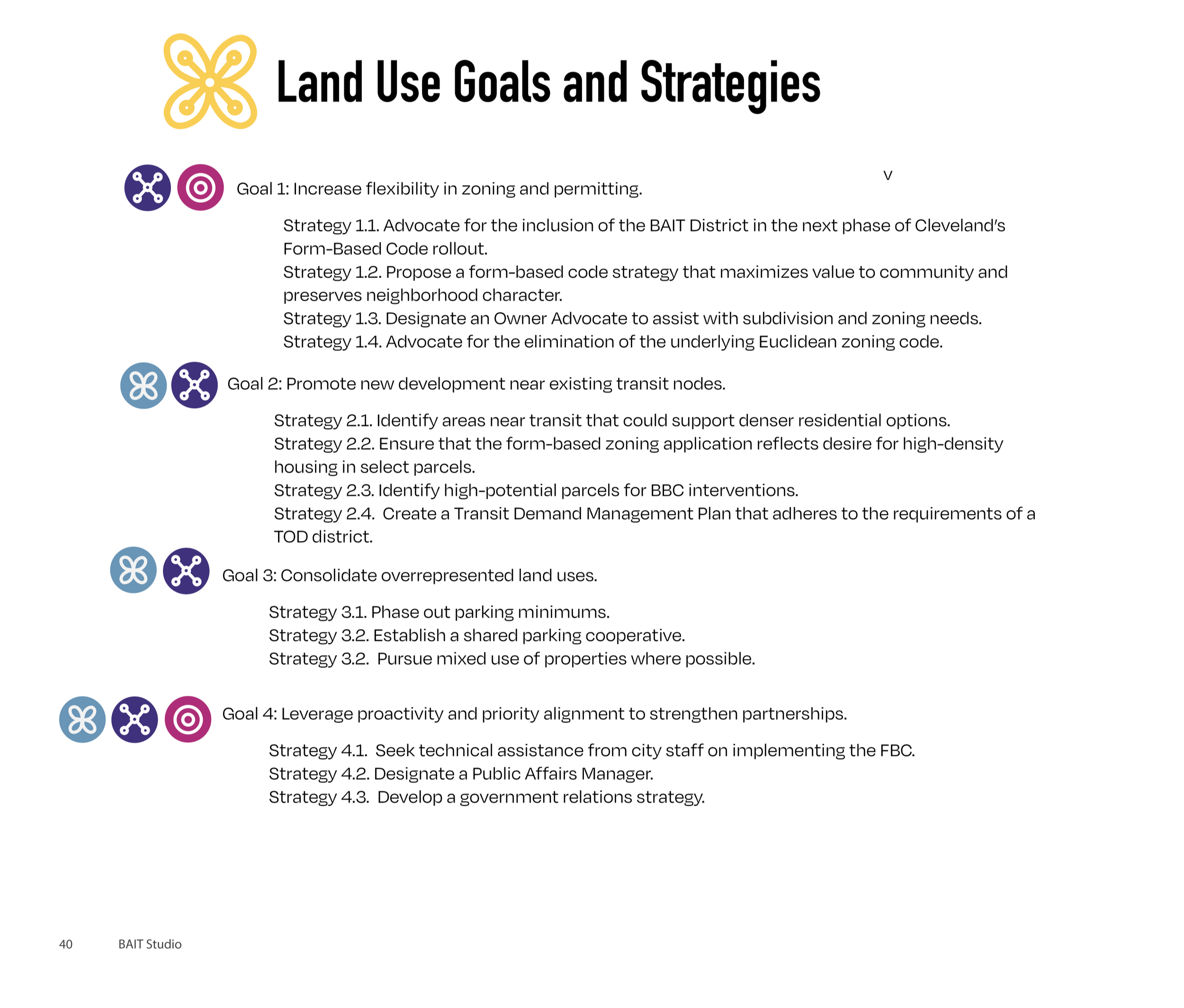 Land Use Goals and Strategies

v

Goal 1: Increase flexibility in zoning and permitting.

Strategy 1.1. Advocate for the inclusion of the BAIT District in the next phase of Cleveland's Form-Based Code rollout.
Strategy 1.2. Propose a form-based code strategy that maximizes value to community and preserves neighborhood character.
Strategy 1.3. Designate an Owner Advocate to assist with subdivision and zoning needs.
Strategy 1.4. Advocate for the elimination of the underlying Euclidean zoning code.

Goal 2: Promote new development near existing transit nodes.

Strategy 2.1. Identify areas near transit that could support denser residential options.
Strategy 2.2. Ensure that the form-based zoning application reflects desire for high-density housing in select parcels.
Strategy 2.3. Identify high-potential parcels for BBC interventions.
Strategy 2.4. Create a Transit Demand Management Plan that adheres to the requirements of a TOD district.

Goal 3: Consolidate overrepresented land uses.

Strategy 3.1. Phase out parking minimums.
Strategy 3.2. Establish a shared parking cooperative.
Strategy 3.2. Pursue mixed use of properties where possible.

Goal 4: Leverage proactivity and priority alignment to strengthen partnerships.

Strategy 4.1. Seek technical assistance from city staff on implementing the FBC.
Strategy 4.2. Designate a Public Affairs Manager.
Strategy 4.3. Develop a government relations strategy.

40 BAIT Studio